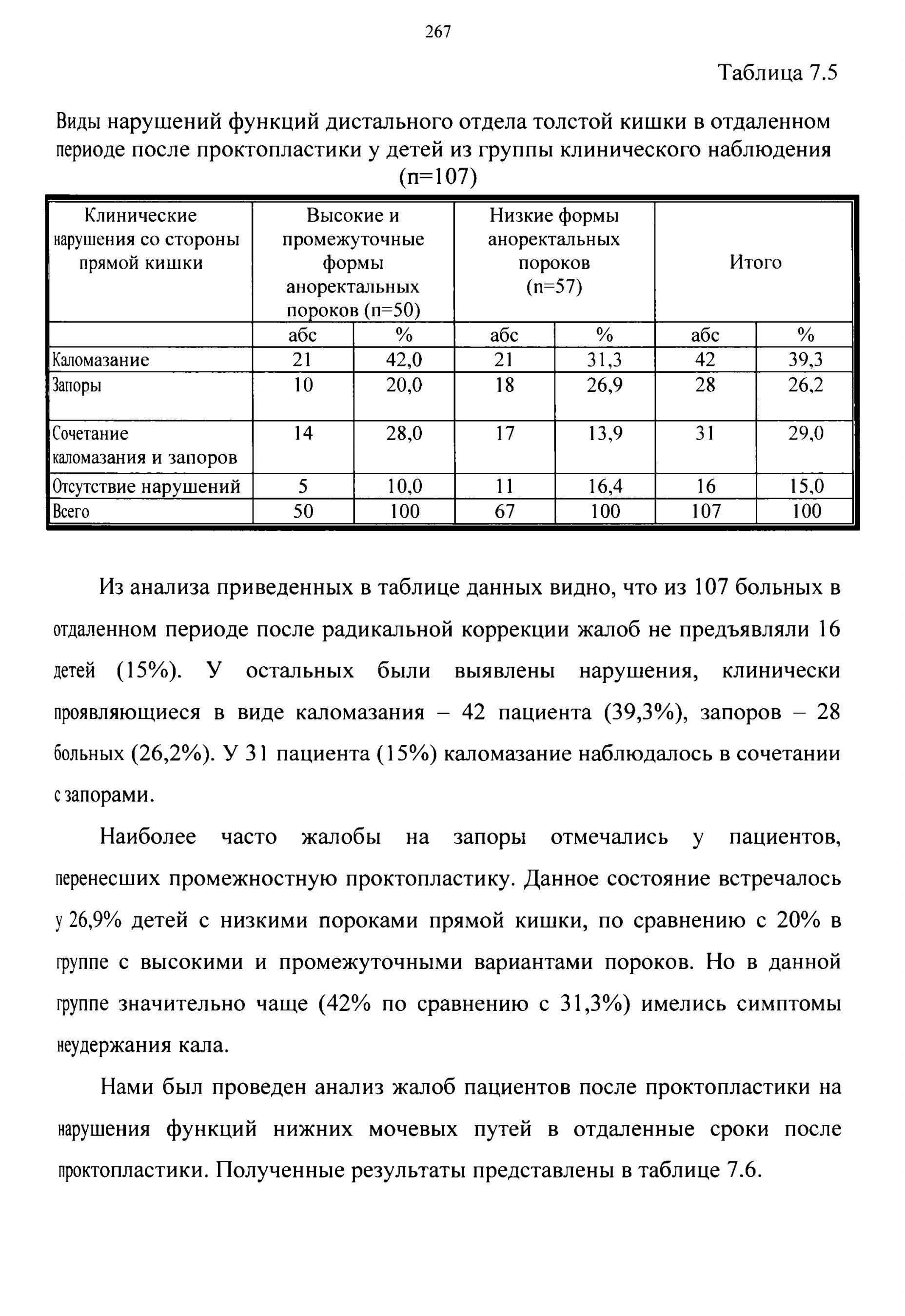 267

Таблица 7.5

Виды нарушений функций дистального отдела толстой кишки в отдаленном периоде после проктопластики у детей из группы клинического наблюдения (n=107)

| Клинические нарушения со стороны прямой кишки | Высокие и промежуточные формы аноректальных пороков (n=50) | | Низкие формы аноректальных пороков (n=57) | | Итого | |
|---|---|---|---|---|---|---|
| | абс | % | абс | % | абс | % |
| Каломазание | 21 | 42,0 | 21 | 31,3 | 42 | 39,3 |
| Запоры | 10 | 20,0 | 18 | 26,9 | 28 | 26,2 |
| Сочетание каломазания и запоров | 14 | 28,0 | 17 | 13,9 | 31 | 29,0 |
| Отсутствие нарушений | 5 | 10,0 | 11 | 16,4 | 16 | 15,0 |
| Всего | 50 | 100 | 67 | 100 | 107 | 100 |

Из анализа приведенных в таблице данных видно, что из 107 больных в отдаленном периоде после радикальной коррекции жалоб не предъявляли 16 детей (15%). У остальных были выявлены нарушения, клинически проявляющиеся в виде каломазания – 42 пациента (39,3%), запоров – 28 больных (26,2%). У 31 пациента (15%) каломазание наблюдалось в сочетании с запорами.

Наиболее часто жалобы на запоры отмечались у пациентов, перенесших промежностную проктопластику. Данное состояние встречалось у 26,9% детей с низкими пороками прямой кишки, по сравнению с 20% в группе с высокими и промежуточными вариантами пороков. Но в данной группе значительно чаще (42% по сравнению с 31,3%) имелись симптомы неудержания кала.

Нами был проведен анализ жалоб пациентов после проктопластики на нарушения функций нижних мочевых путей в отдаленные сроки после проктопластики. Полученные результаты представлены в таблице 7.6.